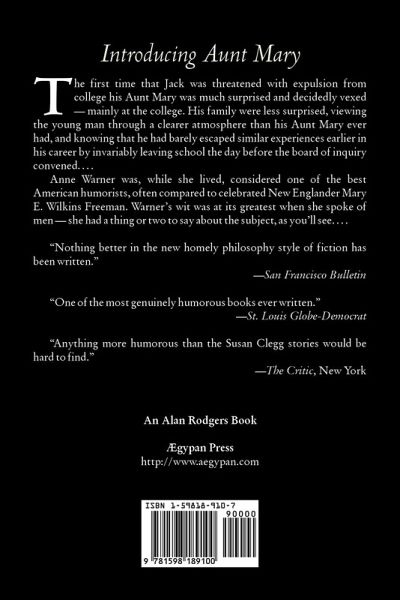 Introducing Aunt Mary

The first time that Jack was threatened with expulsion from college his Aunt Mary was much surprised and decidedly vexed — mainly at the college. His family were less surprised, viewing the young man through a clearer atmosphere than his Aunt Mary ever had, and knowing that he had barely escaped similar experiences earlier in his career by invariably leaving school the day before the board of inquiry convened. . . .

Anne Warner was, while she lived, considered one of the best American humorists, often compared to celebrated New Englander Mary E. Wilkins Freeman. Warner's wit was at its greatest when she spoke of men — she had a thing or two to say about the subject, as you'll see. . . .

"Nothing better in the new homely philosophy style of fiction has been written."
—San Francisco Bulletin

"One of the most genuinely humorous books ever written."
—St. Louis Globe-Democrat

"Anything more humorous than the Susan Clegg stories would be hard to find."
—The Critic, New York

An Alan Rodgers Book

Ægypan Press
http://www.aegypan.com

ISBN 1-59818-910-7
90000
9 781598 189100